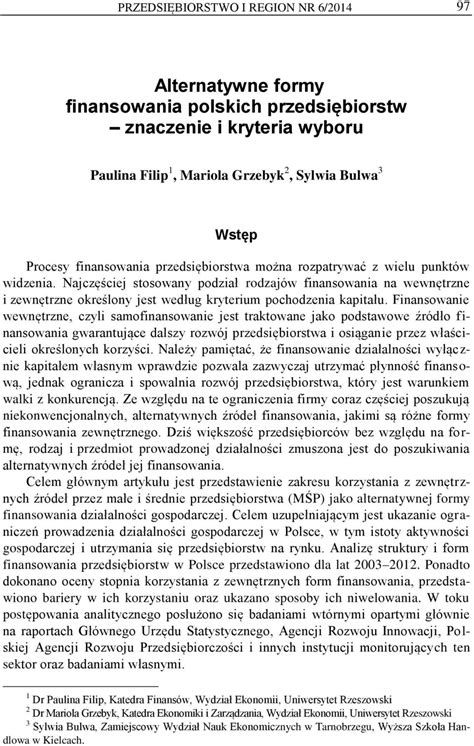 PRZEDSIĘBIORSTWO I REGION NR 6/2014 97

Alternatywne formy finansowania polskich przedsiębiorstw – znaczenie i kryteria wyboru

Paulina Filip$^1$, Mariola Grzebyk$^2$, Sylwia Bulwa$^3$

Wstęp

Procesy finansowania przedsiębiorstwa można rozpatrywać z wielu punktów widzenia. Najczęściej stosowany podział rodzajów finansowania na wewnętrzne i zewnętrzne określony jest według kryterium pochodzenia kapitału. Finansowanie wewnętrzne, czyli samofinansowanie jest traktowane jako podstawowe źródło finansowania gwarantujące dalszy rozwój przedsiębiorstwa i osiąganie przez właścicieli określonych korzyści. Należy pamiętać, że finansowanie działalności wyłącznie kapitałem własnym wprawdzie pozwala zazwyczaj utrzymać płynność finansową, jednak ogranicza i spowalnia rozwój przedsiębiorstwa, który jest warunkiem walki z konkurencją. Ze względu na te ograniczenia firmy coraz częściej poszukują niekonwencjonalnych, alternatywnych źródeł finansowania, jakimi są różne formy finansowania zewnętrznego. Dziś większość przedsiębiorców bez względu na formę, rodzaj i przedmiot prowadzonej działalności zmuszona jest do poszukiwania alternatywnych źródeł jej finansowania.

Celem głównym artykułu jest przedstawienie zakresu korzystania z zewnętrznych źródeł przez małe i średnie przedsiębiorstwa (MŚP) jako alternatywnej formy finansowania działalności gospodarczej. Celem uzupełniającym jest ukazanie ograniczeń prowadzenia działalności gospodarczej w Polsce, w tym istoty aktywności gospodarczej i utrzymania się przedsiębiorstw na rynku. Analizę struktury i form finansowania przedsiębiorstw w Polsce przedstawiono dla lat 2003–2012. Ponadto dokonano oceny stopnia korzystania z zewnętrznych form finansowania, przedstawiono bariery w ich korzystaniu oraz ukazano sposoby ich niwelowania. W toku postępowania analitycznego posłużono się badaniami wtórnymi opartymi głównie na raportach Głównego Urzędu Statystycznego, Agencji Rozwoju Innowacji, Polskiej Agencji Rozwoju Przedsiębiorczości i innych instytucji monitorujących ten sektor oraz badaniami własnymi.

$^1$ Dr Paulina Filip, Katedra Finansów, Wydział Ekonomii, Uniwersytet Rzeszowski
$^2$ Dr Mariola Grzebyk, Katedra Ekonomiki i Zarządzania, Wydział Ekonomii, Uniwersytet Rzeszowski
$^3$ Sylwia Bulwa, Zamiejscowy Wydział Nauk Ekonomicznych w Tarnobrzegu, Wyższa Szkoła Handlowa w Kielcach.